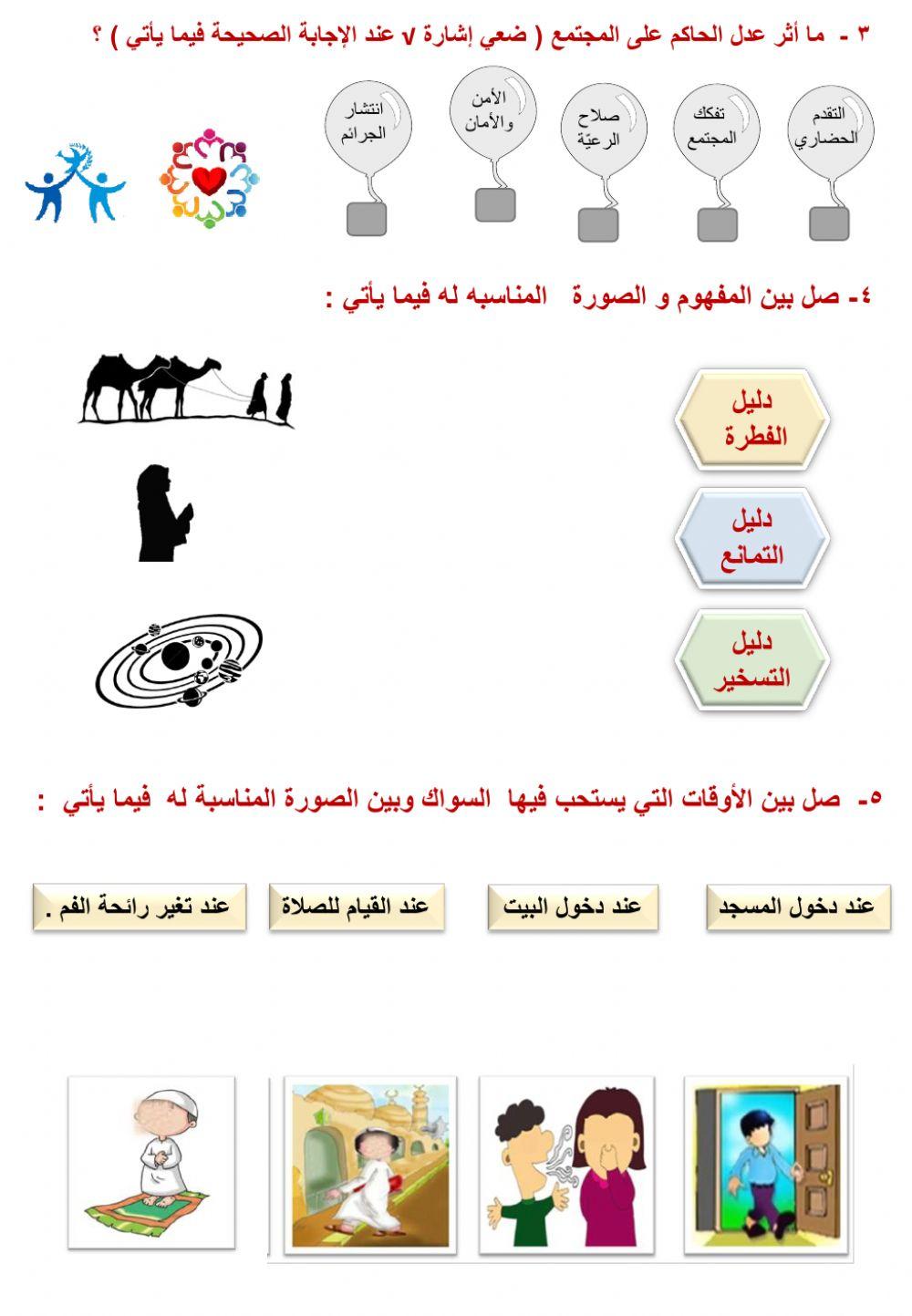 ٣ - ما أثر عدل الحاكم على المجتمع ( ضعي إشارة √ عند الإجابة الصحيحة فيما يأتي ) ؟

التقدم الحضاري

تفكك المجتمع

صلاح الرعيّة

الأمن والأمان

انتشار الجرائم

٤- صل بين المفهوم و الصورة المناسبه له فيما يأتي :

دليل الفطرة

دليل التمانع

دليل التسخير

٥- صل بين الأوقات التي يستحب فيها السواك وبين الصورة المناسبة له فيما يأتي :

عند دخول المسجد

عند دخول البيت

عند القيام للصلاة

عند تغير رائحة الفم .